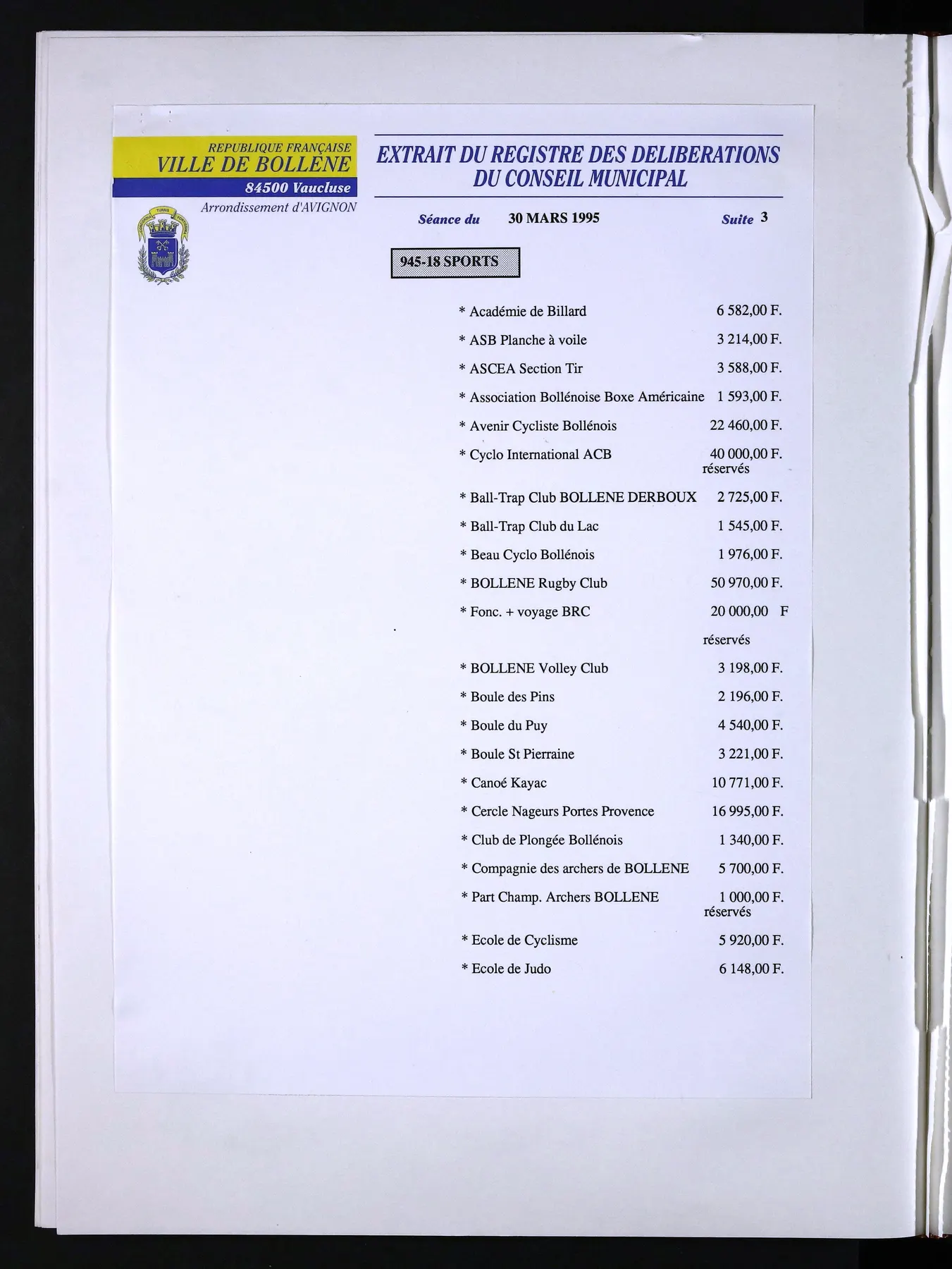 REPUBLIQUE FRANÇAISE
VILLE DE BOLLENE
84500 Vaucluse
Arrondissement d'AVIGNON

EXTRAIT DU REGISTRE DES DELIBERATIONS DU CONSEIL MUNICIPAL

Séance du 30 MARS 1995 Suite 3

945-18 SPORTS

| | |
|---|---|
| * Académie de Billard | 6 582,00 F. |
| * ASB Planche à voile | 3 214,00 F. |
| * ASCEA Section Tir | 3 588,00 F. |
| * Association Bollénoise Boxe Américaine | 1 593,00 F. |
| * Avenir Cycliste Bollénois | 22 460,00 F. |
| * Cyclo International ACB | 40 000,00 F. réservés |
| * Ball-Trap Club BOLLENE DERBOUX | 2 725,00 F. |
| * Ball-Trap Club du Lac | 1 545,00 F. |
| * Beau Cyclo Bollénois | 1 976,00 F. |
| * BOLLENE Rugby Club | 50 970,00 F. |
| * Fonc. + voyage BRC | 20 000,00 F réservés |
| * BOLLENE Volley Club | 3 198,00 F. |
| * Boule des Pins | 2 196,00 F. |
| * Boule du Puy | 4 540,00 F. |
| * Boule St Pierraine | 3 221,00 F. |
| * Canoé Kayac | 10 771,00 F. |
| * Cercle Nageurs Portes Provence | 16 995,00 F. |
| * Club de Plongée Bollénois | 1 340,00 F. |
| * Compagnie des archers de BOLLENE | 5 700,00 F. |
| * Part Champ. Archers BOLLENE | 1 000,00 F. réservés |
| * Ecole de Cyclisme | 5 920,00 F. |
| * Ecole de Judo | 6 148,00 F. |